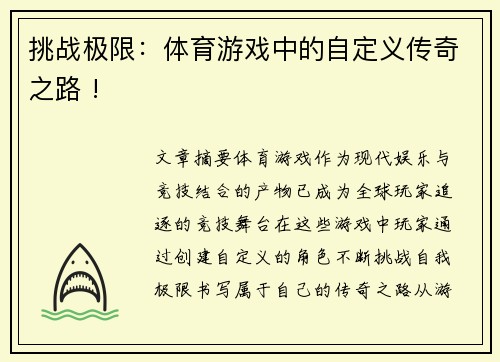 挑战极限：体育游戏中的自定义传奇之路！

文章摘要体育游戏作为现代娱乐与竞技结合的产物已成为全球玩家追逐的竞技舞台在这些游戏中玩家通过创建自定义的角色不断挑战自我极限书写属于自己的传奇之路从游